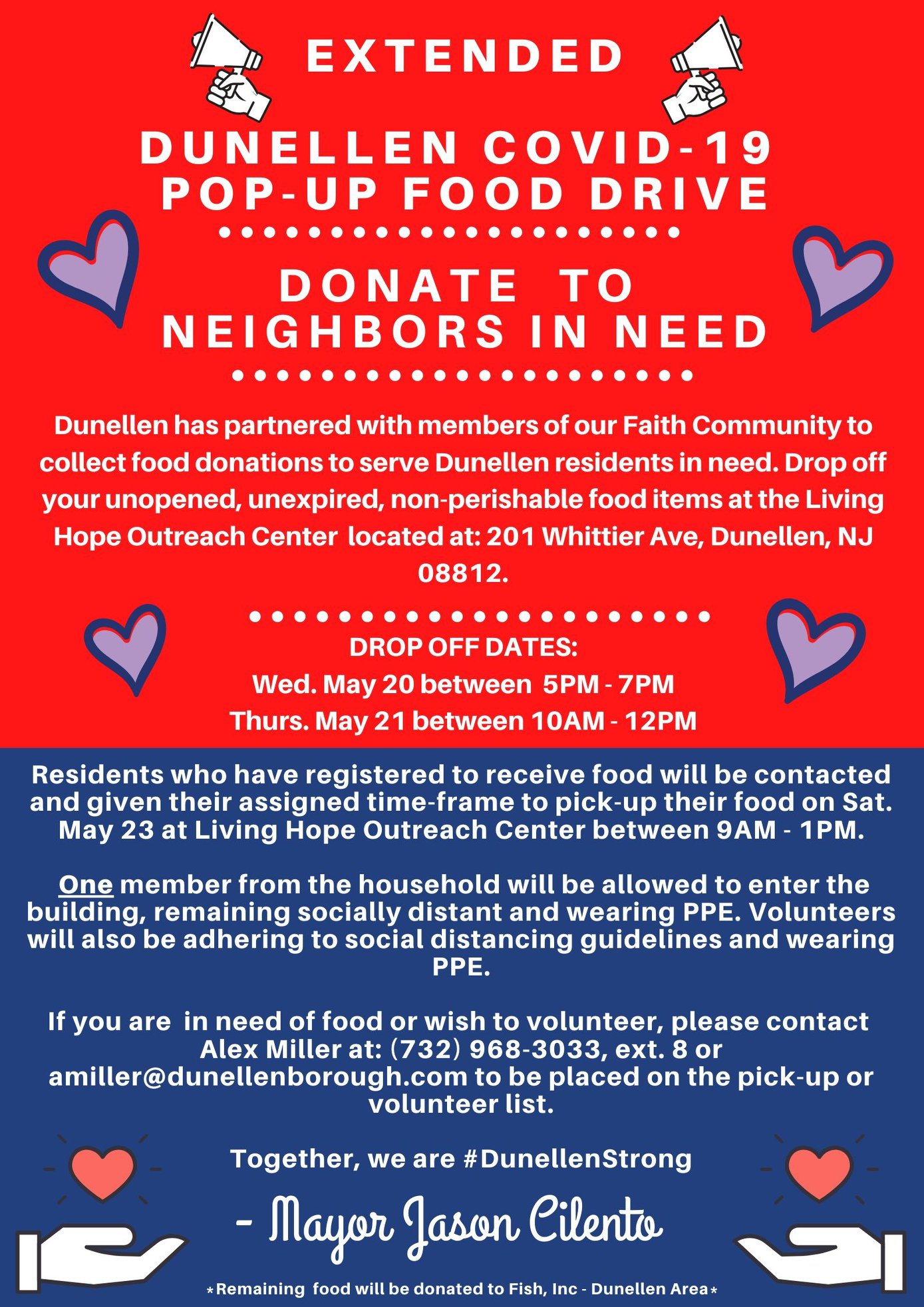 EXTENDED

DUNELLEN COVID-19
POP-UP FOOD DRIVE

DONATE TO
NEIGHBORS IN NEED

Dunellen has partnered with members of our Faith Community to collect food donations to serve Dunellen residents in need. Drop off your unopened, unexpired, non-perishable food items at the Living Hope Outreach Center located at: 201 Whittier Ave, Dunellen, NJ 08812.

DROP OFF DATES:
Wed. May 20 between 5PM - 7PM
Thurs. May 21 between 10AM - 12PM

Residents who have registered to receive food will be contacted and given their assigned time-frame to pick-up their food on Sat. May 23 at Living Hope Outreach Center between 9AM - 1PM.

One member from the household will be allowed to enter the building, remaining socially distant and wearing PPE. Volunteers will also be adhering to social distancing guidelines and wearing PPE.

If you are in need of food or wish to volunteer, please contact Alex Miller at: (732) 968-3033, ext. 8 or amiller@dunellenborough.com to be placed on the pick-up or volunteer list.

Together, we are #DunellenStrong

- Mayor Jason Cilento

*Remaining food will be donated to Fish, Inc - Dunellen Area*